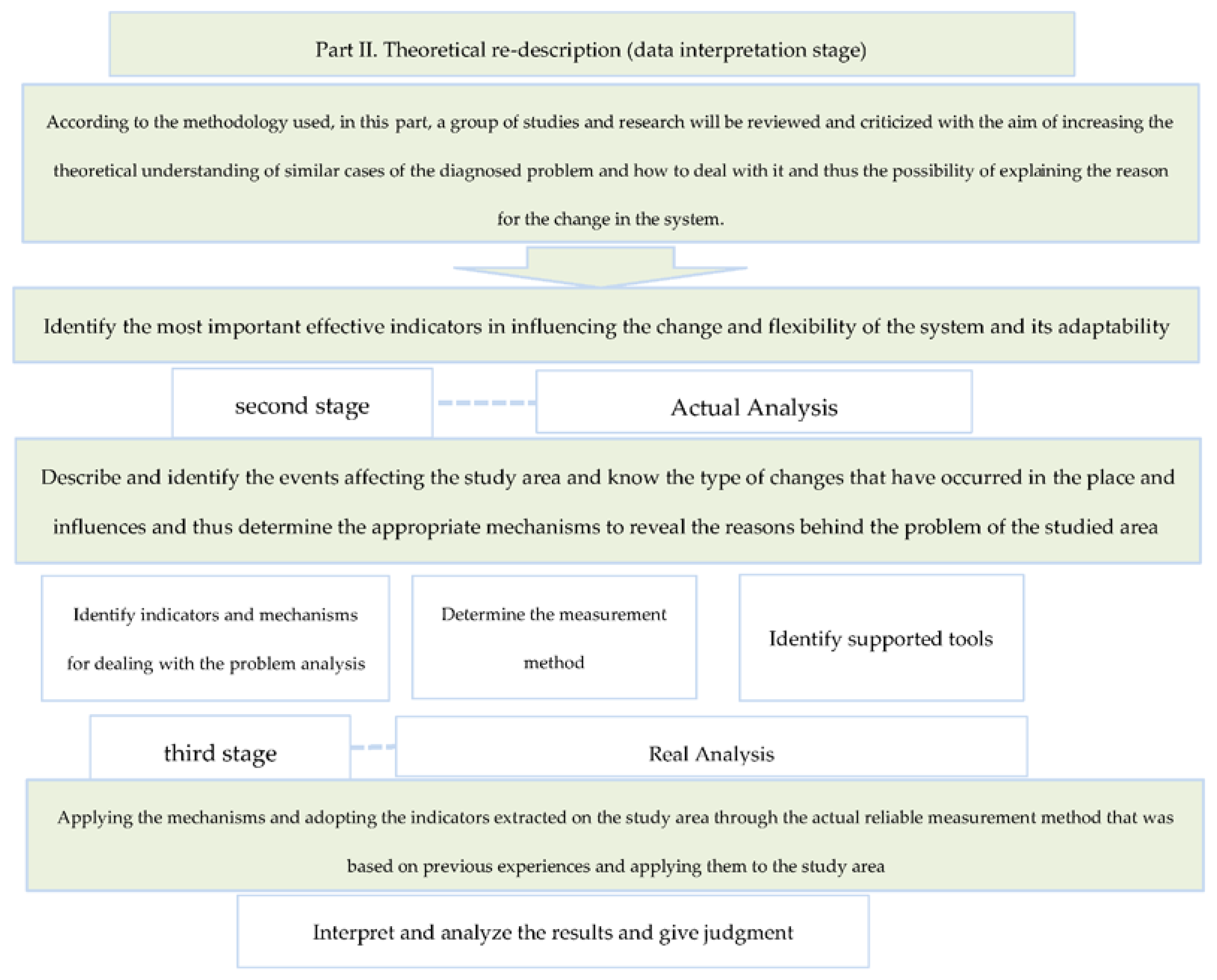 Part II. Theoretical re-description (data interpretation stage)

According to the methodology used, in this part, a group of studies and research will be reviewed and criticized with the aim of increasing the theoretical understanding of similar cases of the diagnosed problem and how to deal with it and thus the possibility of explaining the reason for the change in the system.

Identify the most important effective indicators in influencing the change and flexibility of the system and its adaptability

second stage

Actual Analysis

Describe and identify the events affecting the study area and know the type of changes that have occurred in the place and influences and thus determine the appropriate mechanisms to reveal the reasons behind the problem of the studied area

Identify indicators and mechanisms for dealing with the problem analysis

Determine the measurement method

Identify supported tools

third stage

Real Analysis

Applying the mechanisms and adopting the indicators extracted on the study area through the actual reliable measurement method that was based on previous experiences and applying them to the study area

Interpret and analyze the results and give judgment